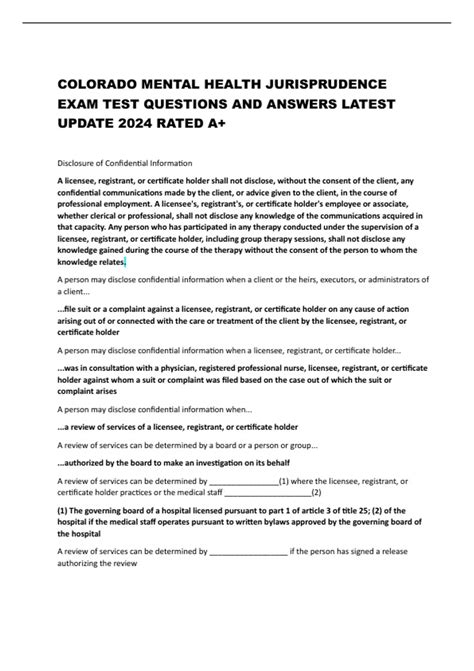 COLORADO MENTAL HEALTH JURISPRUDENCE EXAM TEST QUESTIONS AND ANSWERS LATEST UPDATE 2024 RATED A+

Disclosure of Confidential Information

A licensee, registrant, or certificate holder shall not disclose, without the consent of the client, any confidential communications made by the client, or advice given to the client, in the course of professional employment. A licensee's, registrant's, or certificate holder's employee or associate, whether clerical or professional, shall not disclose any knowledge of the communications acquired in that capacity. Any person who has participated in any therapy conducted under the supervision of a licensee, registrant, or certificate holder, including group therapy sessions, shall not disclose any knowledge gained during the course of the therapy without the consent of the person to whom the knowledge relates.

A person may disclose confidential information when a client or the heirs, executors, or administrators of a client...

...file suit or a complaint against a licensee, registrant, or certificate holder on any cause of action arising out of or connected with the care or treatment of the client by the licensee, registrant, or certificate holder

A person may disclose confidential information when a licensee, registrant, or certificate holder...

...was in consultation with a physician, registered professional nurse, licensee, registrant, or certificate holder against whom a suit or complaint was filed based on the case out of which the suit or complaint arises

A person may disclose confidential information when...

...a review of services of a licensee, registrant, or certificate holder

A review of services can be determined by a board or a person or group...

...authorized by the board to make an investigation on its behalf

A review of services can be determined by ________________(1) where the licensee, registrant, or certificate holder practices or the medical staff ____________________(2)

(1) The governing board of a hospital licensed pursuant to part 1 of article 3 of title 25; (2) of the hospital if the medical staff operates pursuant to written bylaws approved by the governing board of the hospital

A review of services can be determined by __________________ if the person has signed a release authorizing the review